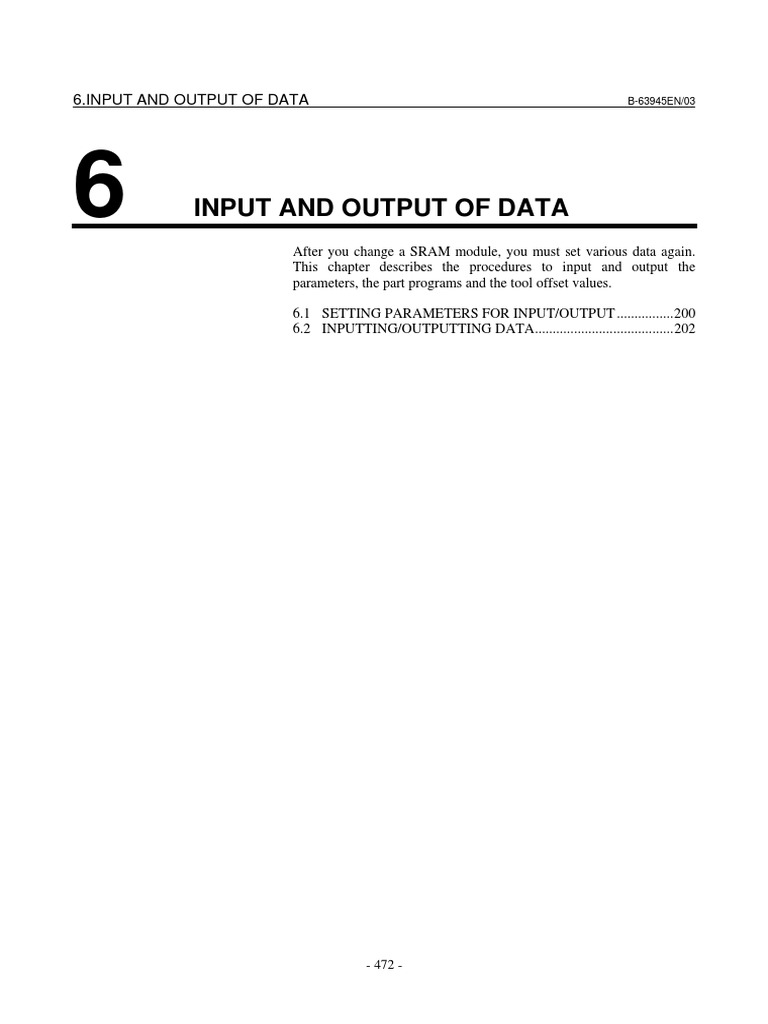 6.INPUT AND OUTPUT OF DATA

B-63945EN/03

6

INPUT AND OUTPUT OF DATA

After you change a SRAM module, you must set various data again. This chapter describes the procedures to input and output the parameters, the part programs and the tool offset values.

6.1 SETTING PARAMETERS FOR INPUT/OUTPUT ................200
6.2 INPUTTING/OUTPUTTING DATA.......................................202

- 472 -